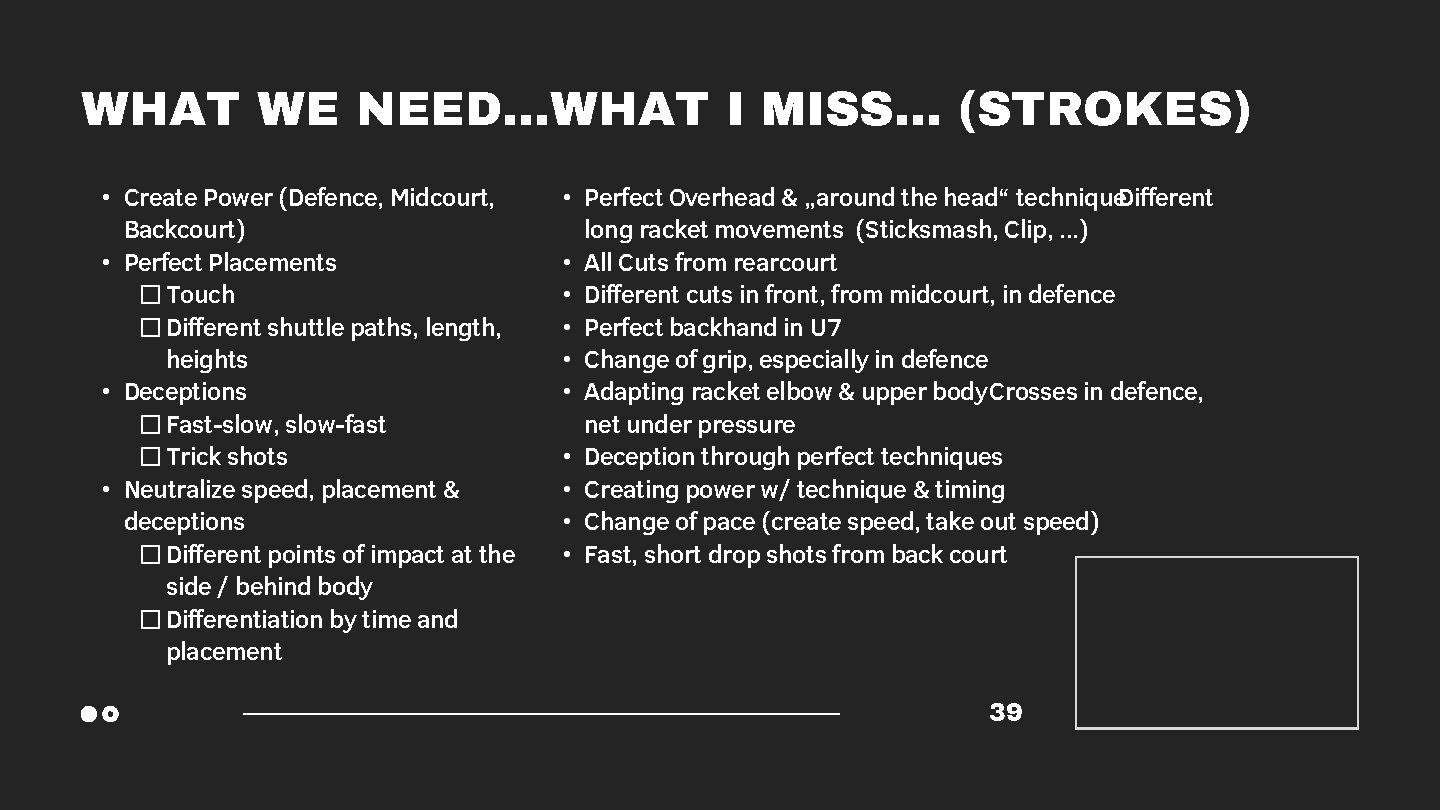 WHAT WE NEED…WHAT I MISS… (STROKES)

• Create Power (Defence, Midcourt, Backcourt)
• Perfect Placements
☐ Touch
☐ Different shuttle paths, length, heights
• Deceptions
☐ Fast-slow, slow-fast
☐ Trick shots
• Neutralize speed, placement & deceptions
☐ Different points of impact at the side / behind body
☐ Differentiation by time and placement

• Perfect Overhead & „around the head“ techniqueDifferent long racket movements (Sticksmash, Clip, …)
• All Cuts from rearcourt
• Different cuts in front, from midcourt, in defence
• Perfect backhand in U7
• Change of grip, especially in defence
• Adapting racket elbow & upper bodyCrosses in defence, net under pressure
• Deception through perfect techniques
• Creating power w/ technique & timing
• Change of pace (create speed, take out speed)
• Fast, short drop shots from back court

39